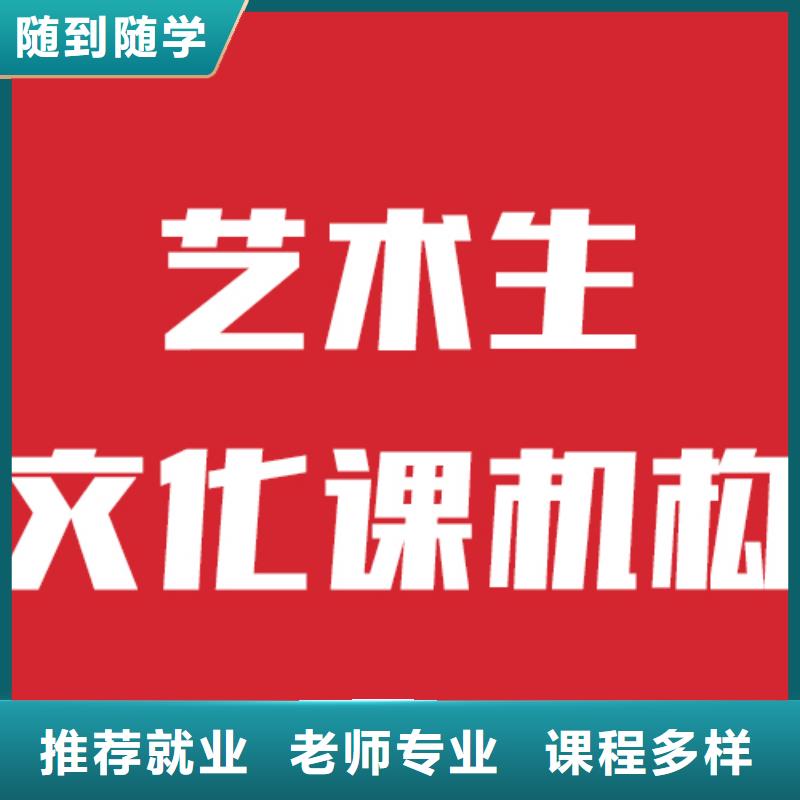 随到随学

艺术生

文化课机构

推荐就业 老师专业 课程多样